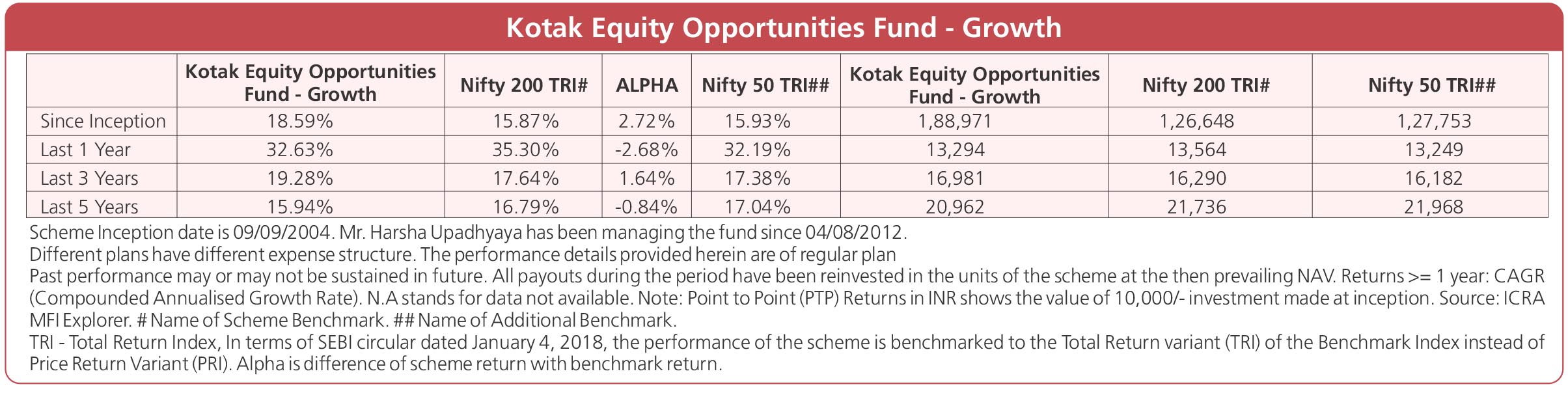 Kotak Equity Opportunities Fund - Growth

| | Kotak Equity Opportunities Fund - Growth | Nifty 200 TRI# | ALPHA | Nifty 50 TRI## | Kotak Equity Opportunities Fund - Growth | Nifty 200 TRI# | Nifty 50 TRI## |
|---|---|---|---|---|---|---|---|
| Since Inception | 18.59% | 15.87% | 2.72% | 15.93% | 1,88,971 | 1,26,648 | 1,27,753 |
| Last 1 Year | 32.63% | 35.30% | -2.68% | 32.19% | 13,294 | 13,564 | 13,249 |
| Last 3 Years | 19.28% | 17.64% | 1.64% | 17.38% | 16,981 | 16,290 | 16,182 |
| Last 5 Years | 15.94% | 16.79% | -0.84% | 17.04% | 20,962 | 21,736 | 21,968 |

Scheme Inception date is 09/09/2004. Mr. Harsha Upadhyaya has been managing the fund since 04/08/2012.
Different plans have different expense structure. The performance details provided herein are of regular plan
Past performance may or may not be sustained in future. All payouts during the period have been reinvested in the units of the scheme at the then prevailing NAV. Returns >= 1 year: CAGR (Compounded Annualised Growth Rate). N.A stands for data not available. Note: Point to Point (PTP) Returns in INR shows the value of 10,000/- investment made at inception. Source: ICRA MFI Explorer. # Name of Scheme Benchmark. ## Name of Additional Benchmark.
TRI - Total Return Index, In terms of SEBI circular dated January 4, 2018, the performance of the scheme is benchmarked to the Total Return variant (TRI) of the Benchmark Index instead of Price Return Variant (PRI). Alpha is difference of scheme return with benchmark return.